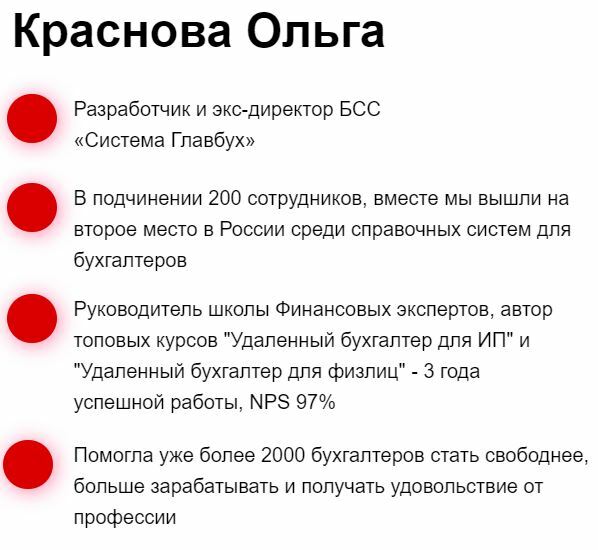 Краснова Ольга

Разработчик и экс-директор БСС «Система Главбух»

В подчинении 200 сотрудников, вместе мы вышли на второе место в России среди справочных систем для бухгалтеров

Руководитель школы Финансовых экспертов, автор топовых курсов "Удаленный бухгалтер для ИП" и "Удаленный бухгалтер для физлиц" - 3 года успешной работы, NPS 97%

Помогла уже более 2000 бухгалтеров стать свободнее, больше зарабатывать и получать удовольствие от профессии